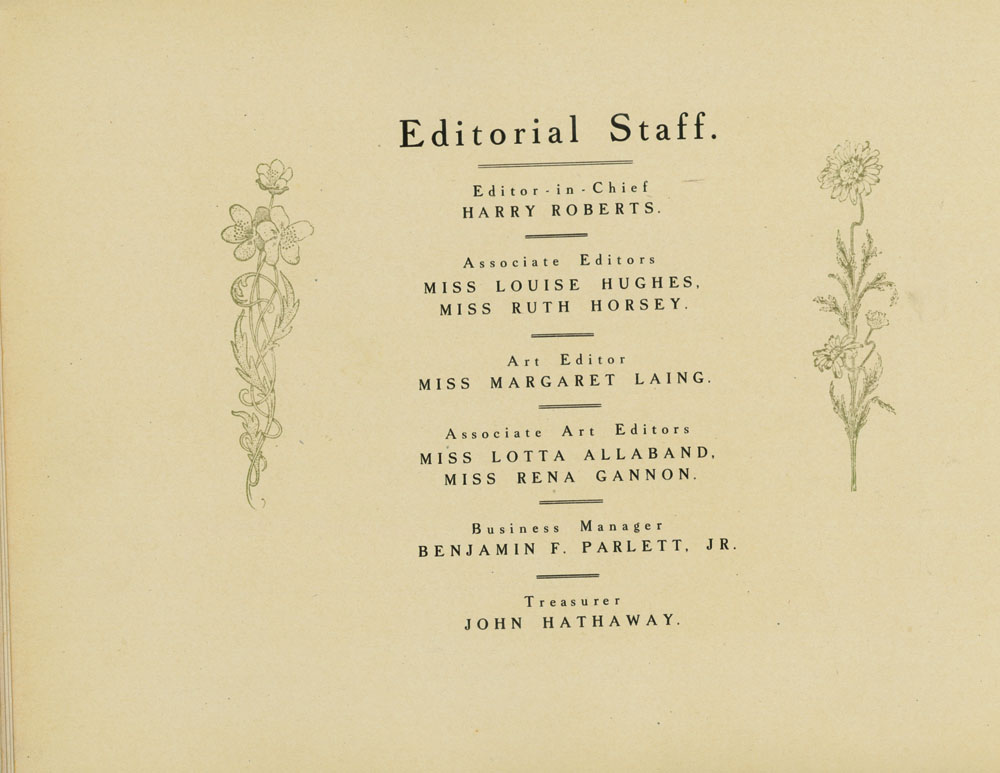 Editorial Staff.

Editor-in-Chief
HARRY ROBERTS.

Associate Editors
MISS LOUISE HUGHES,
MISS RUTH HORSEY.

Art Editor
MISS MARGARET LAING.

Associate Art Editors
MISS LOTTA ALLABAND,
MISS RENA GANNON.

Business Manager
BENJAMIN F. PARLETT, JR.

Treasurer
JOHN HATHAWAY.